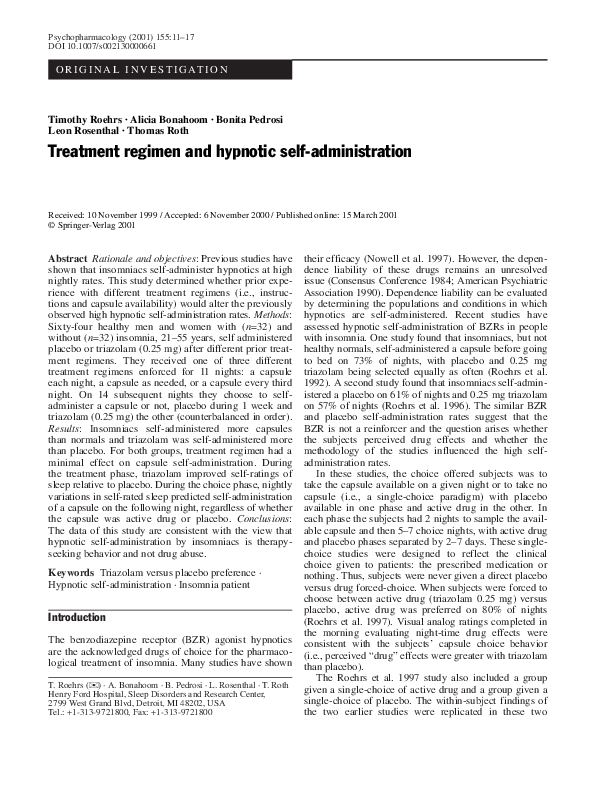 Psychopharmacology (2001) 155:11–17
DOI 10.1007/s002130000661

ORIGINAL INVESTIGATION

Timothy Roehrs · Alicia Bonahoom · Bonita Pedrosi
Leon Rosenthal · Thomas Roth

Treatment regimen and hypnotic self-administration

Received: 10 November 1999 / Accepted: 6 November 2000 / Published online: 15 March 2001
© Springer-Verlag 2001

Abstract Rationale and objectives: Previous studies have shown that insomniacs self-administer hypnotics at high nightly rates. This study determined whether prior experience with different treatment regimens (i.e., instructions and capsule availability) would alter the previously observed high hypnotic self-administration rates. Methods: Sixty-four healthy men and women with ($n$=32) and without ($n$=32) insomnia, 21–55 years, self administered placebo or triazolam (0.25 mg) after different prior treatment regimens. They received one of three different treatment regimens enforced for 11 nights: a capsule each night, a capsule as needed, or a capsule every third night. On 14 subsequent nights they choose to self-administer a capsule or not, placebo during 1 week and triazolam (0.25 mg) the other (counterbalanced in order). Results: Insomniacs self-administered more capsules than normals and triazolam was self-administered more than placebo. For both groups, treatment regimen had a minimal effect on capsule self-administration. During the treatment phase, triazolam improved self-ratings of sleep relative to placebo. During the choice phase, nightly variations in self-rated sleep predicted self-administration of a capsule on the following night, regardless of whether the capsule was active drug or placebo. Conclusions: The data of this study are consistent with the view that hypnotic self-administration by insomniacs is therapy-seeking behavior and not drug abuse.

Keywords Triazolam versus placebo preference · Hypnotic self-administration · Insomnia patient

Introduction

The benzodiazepine receptor (BZR) agonist hypnotics are the acknowledged drugs of choice for the pharmacological treatment of insomnia. Many studies have shown

T. Roehrs (✉) · A. Bonahoom · B. Pedrosi · L. Rosenthal · T. Roth
Henry Ford Hospital, Sleep Disorders and Research Center, 2799 West Grand Blvd, Detroit, MI 48202, USA
Tel.: +1-313-9721800, Fax: +1-313-9721800

their efficacy (Nowell et al. 1997). However, the dependence liability of these drugs remains an unresolved issue (Consensus Conference 1984; American Psychiatric Association 1990). Dependence liability can be evaluated by determining the populations and conditions in which hypnotics are self-administered. Recent studies have assessed hypnotic self-administration of BZRs in people with insomnia. One study found that insomniacs, but not healthy normals, self-administered a capsule before going to bed on 73% of nights, with placebo and 0.25 mg triazolam being selected equally as often (Roehrs et al. 1992). A second study found that insomniacs self-administered a placebo on 61% of nights and 0.25 mg triazolam on 57% of nights (Roehrs et al. 1996). The similar BZR and placebo self-administration rates suggest that the BZR is not a reinforcer and the question arises whether the subjects perceived drug effects and whether the methodology of the studies influenced the high self-administration rates.

In these studies, the choice offered subjects was to take the capsule available on a given night or to take no capsule (i.e., a single-choice paradigm) with placebo available in one phase and active drug in the other. In each phase the subjects had 2 nights to sample the available capsule and then 5–7 choice nights, with active drug and placebo phases separated by 2–7 days. These single-choice studies were designed to reflect the clinical choice given to patients: the prescribed medication or nothing. Thus, subjects were never given a direct placebo versus drug forced-choice. When subjects were forced to choose between active drug (triazolam 0.25 mg) versus placebo, active drug was preferred on 80% of nights (Roehrs et al. 1997). Visual analog ratings completed in the morning evaluating night-time drug effects were consistent with the subjects' capsule choice behavior (i.e., perceived "drug" effects were greater with triazolam than placebo).

The Roehrs et al. 1997 study also included a group given a single-choice of active drug and a group given a single-choice of placebo. The within-subject findings of the two earlier studies were replicated in these two